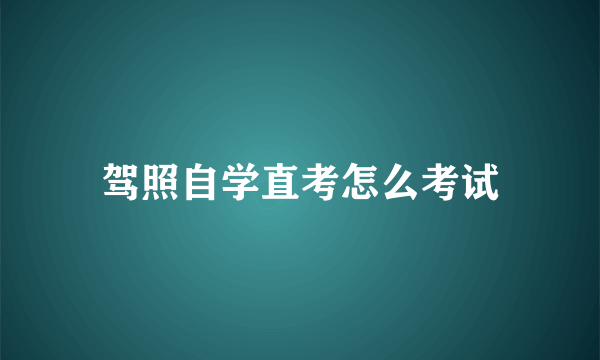 驾照自学直考怎么考试